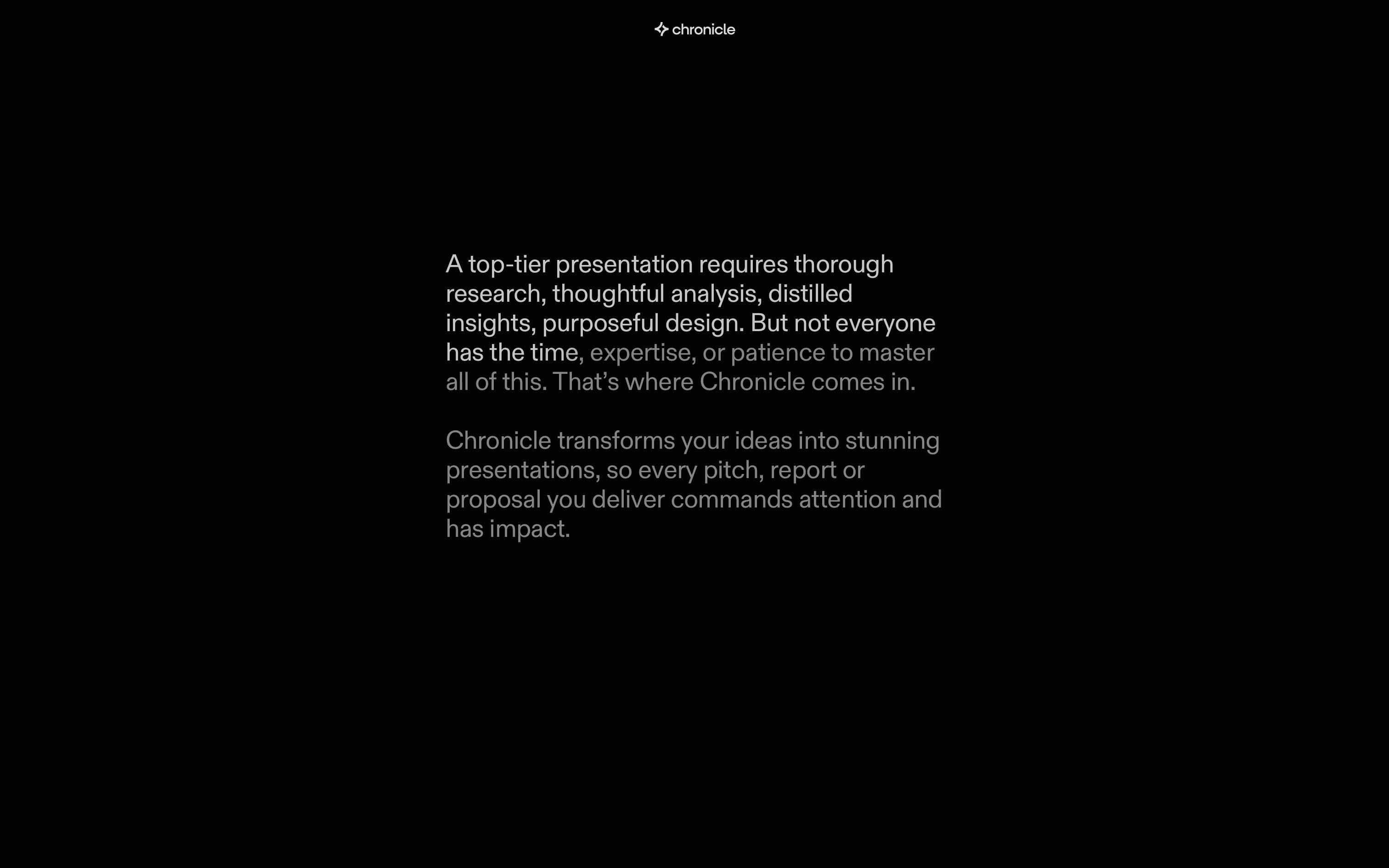 chronicle

A top-tier presentation requires thorough research, thoughtful analysis, distilled insights, purposeful design. But not everyone has the time, expertise, or patience to master all of this. That’s where Chronicle comes in.

Chronicle transforms your ideas into stunning presentations, so every pitch, report or proposal you deliver commands attention and has impact.